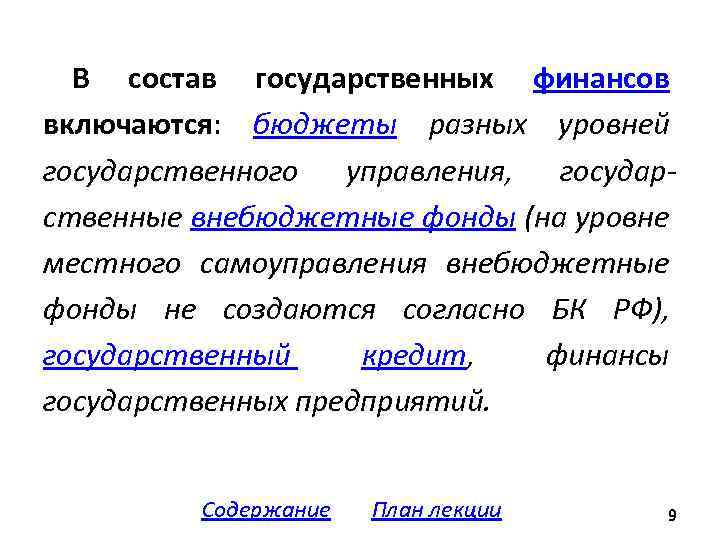 В состав государственных финансов включаются: бюджеты разных уровней государственного управления, государственные внебюджетные фонды (на уровне местного самоуправления внебюджетные фонды не создаются согласно БК РФ), государственный кредит, финансы государственных предприятий.

Содержание План лекции

9